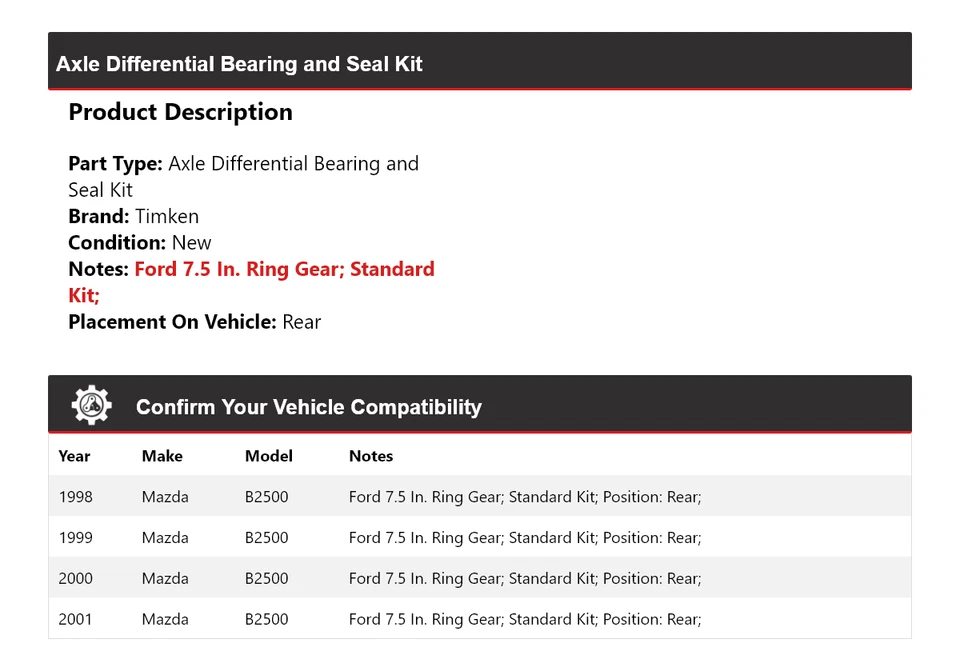 Axle Differential Bearing and Seal Kit

Product Description

Part Type: Axle Differential Bearing and Seal Kit
Brand: Timken
Condition: New
Notes: Ford 7.5 In. Ring Gear; Standard Kit;
Placement On Vehicle: Rear

Confirm Your Vehicle Compatibility

| Year | Make | Model | Notes |
|---|---|---|---|
| 1998 | Mazda | B2500 | Ford 7.5 In. Ring Gear; Standard Kit; Position: Rear; |
| 1999 | Mazda | B2500 | Ford 7.5 In. Ring Gear; Standard Kit; Position: Rear; |
| 2000 | Mazda | B2500 | Ford 7.5 In. Ring Gear; Standard Kit; Position: Rear; |
| 2001 | Mazda | B2500 | Ford 7.5 In. Ring Gear; Standard Kit; Position: Rear; |